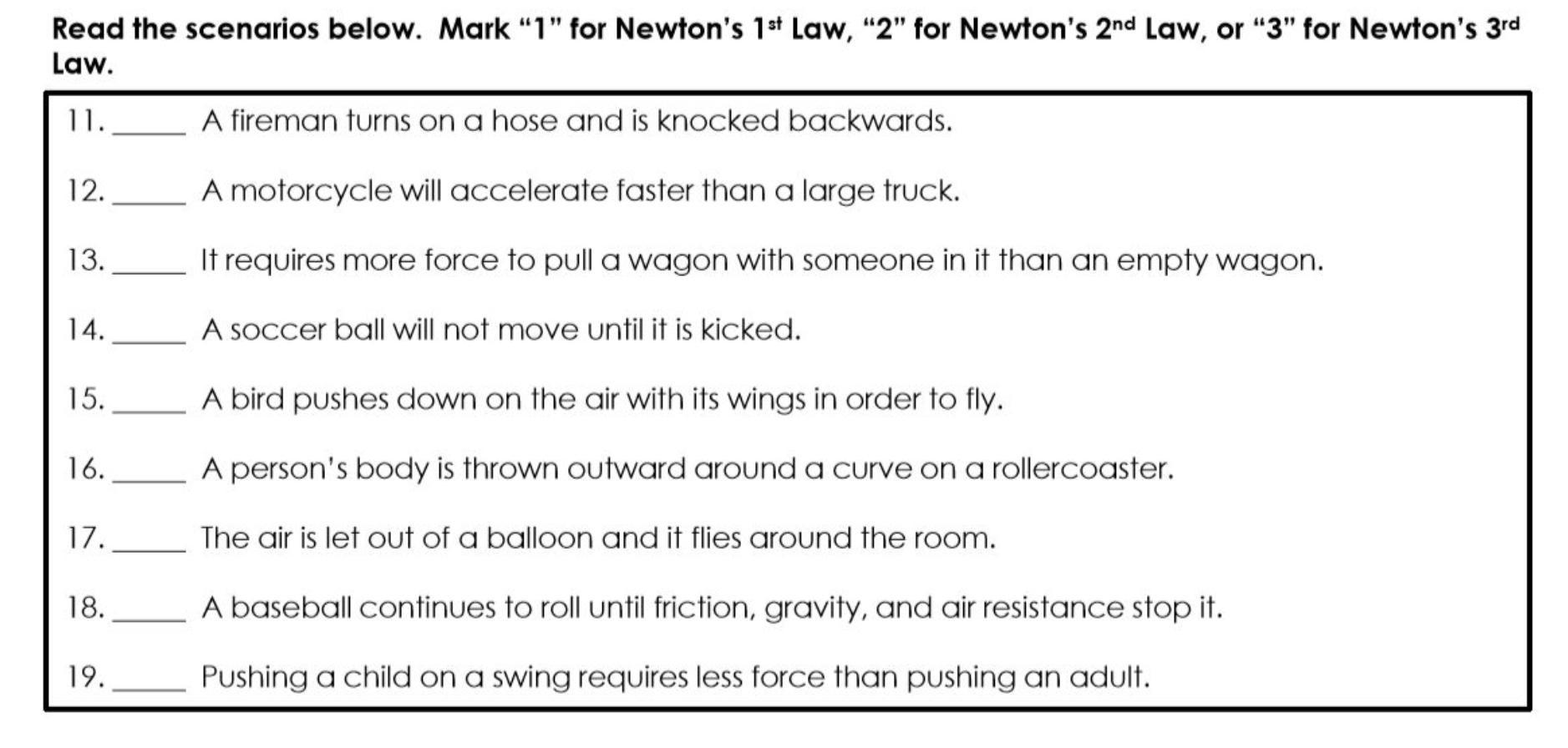 Read the scenarios below. Mark "1" for Newton's 1st Law, "2" for Newton's 2nd Law, or "3" for Newton's 3rd Law.

11. ____ A fireman turns on a hose and is knocked backwards.

12. ____ A motorcycle will accelerate faster than a large truck.

13. ____ It requires more force to pull a wagon with someone in it than an empty wagon.

14. ____ A soccer ball will not move until it is kicked.

15. ____ A bird pushes down on the air with its wings in order to fly.

16. ____ A person's body is thrown outward around a curve on a rollercoaster.

17. ____ The air is let out of a balloon and it flies around the room.

18. ____ A baseball continues to roll until friction, gravity, and air resistance stop it.

19. ____ Pushing a child on a swing requires less force than pushing an adult.